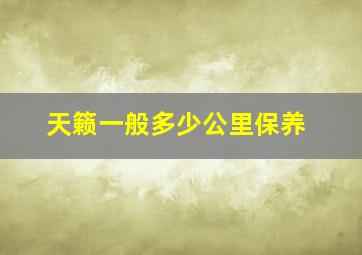 天籁一般多少公里保养